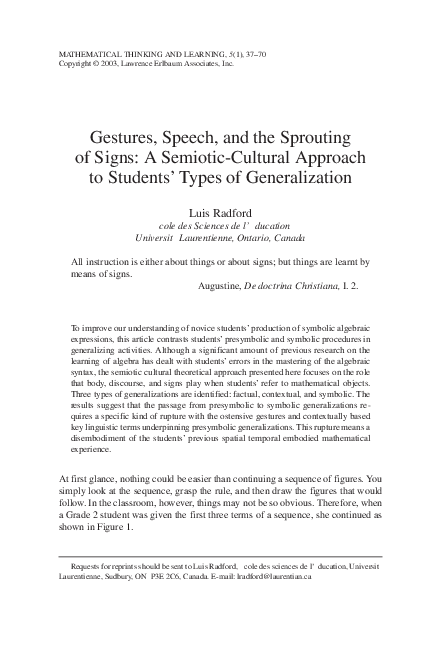 MATHEMATICAL THINKING AND LEARNING, 5(1), 37–70
Copyright © 2003, Lawrence Erlbaum Associates, Inc.

Gestures, Speech, and the Sprouting of Signs: A Semiotic-Cultural Approach to Students' Types of Generalization

Luis Radford
cole des Sciences de l' ducation
Universit Laurentienne, Ontario, Canada

All instruction is either about things or about signs; but things are learnt by means of signs.
Augustine, De doctrina Christiana, I. 2.

To improve our understanding of novice students' production of symbolic algebraic expressions, this article contrasts students' presymbolic and symbolic procedures in generalizing activities. Although a significant amount of previous research on the learning of algebra has dealt with students' errors in the mastering of the algebraic syntax, the semiotic cultural theoretical approach presented here focuses on the role that body, discourse, and signs play when students' refer to mathematical objects. Three types of generalizations are identified: factual, contextual, and symbolic. The results suggest that the passage from presymbolic to symbolic generalizations requires a specific kind of rupture with the ostensive gestures and contextually based key linguistic terms underpinning presymbolic generalizations. This rupture means a disembodiment of the students' previous spatial temporal embodied mathematical experience.

At first glance, nothing could be easier than continuing a sequence of figures. You simply look at the sequence, grasp the rule, and then draw the figures that would follow. In the classroom, however, things may not be so obvious. Therefore, when a Grade 2 student was given the first three terms of a sequence, she continued as shown in Figure 1.

Requests for reprints should be sent to Luis Radford, cole des sciences de l' ducation, Universit Laurentienne, Sudbury, ON P3E 2C6, Canada. E-mail: lradford@laurentian.ca